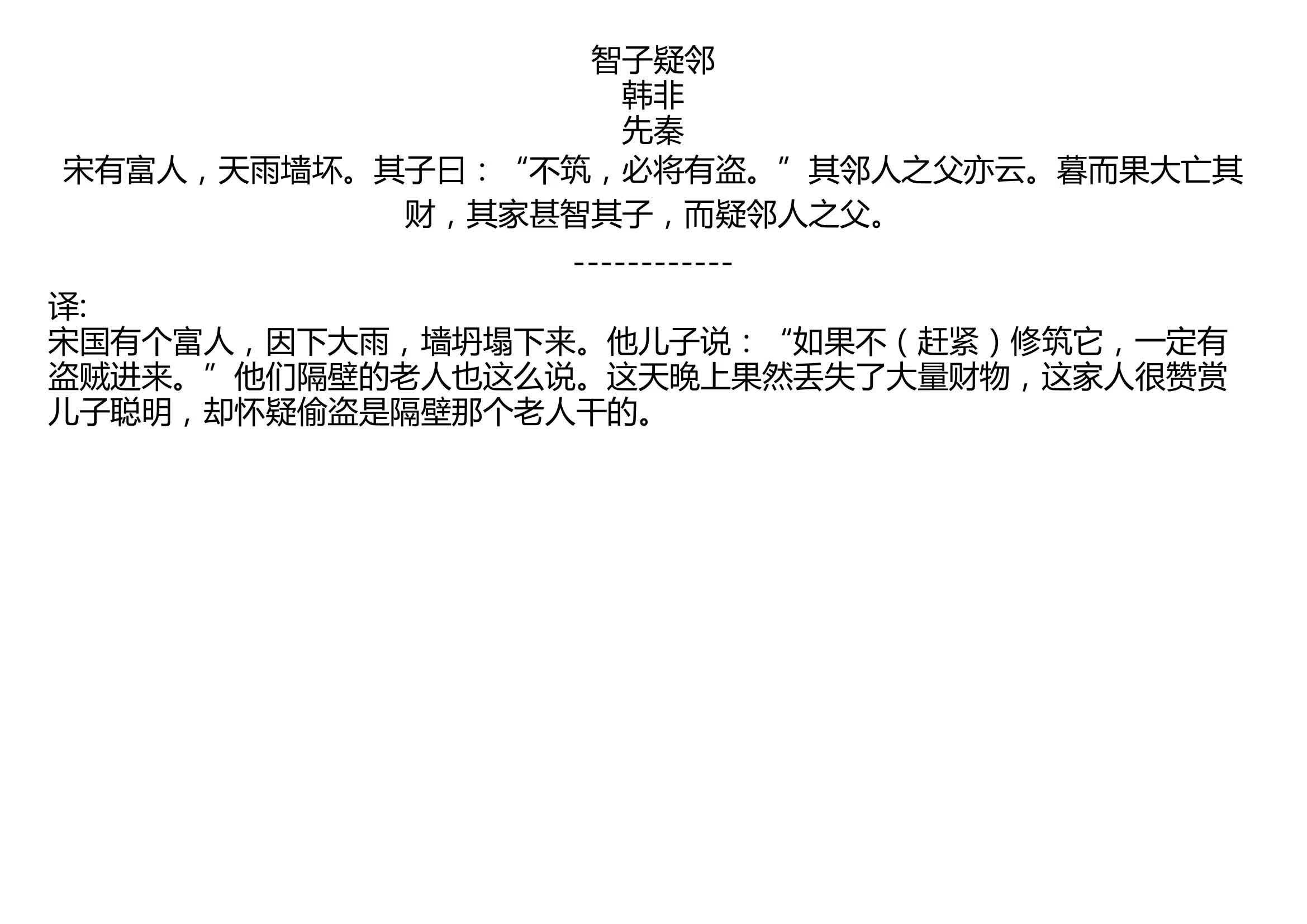 智子疑邻
韩非
先秦
宋有富人，天雨墙坏。其子曰：“不筑，必将有盗。”其邻人之父亦云。暮而果大亡其财，其家甚智其子，而疑邻人之父。

------------

译:
宋国有个富人，因下大雨，墙坍塌下来。他儿子说：“如果不（赶紧）修筑它，一定有盗贼进来。”他们隔壁的老人也这么说。这天晚上果然丢失了大量财物，这家人很赞赏儿子聪明，却怀疑偷盗是隔壁那个老人干的。